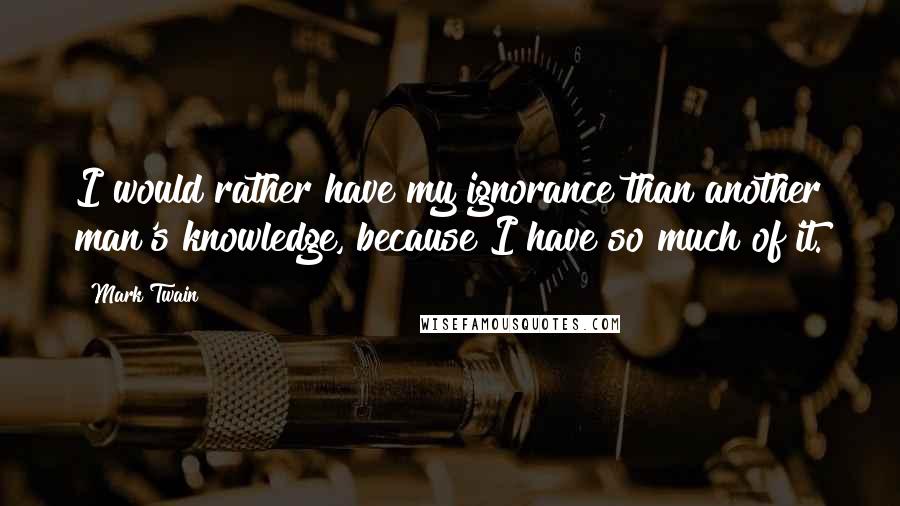 I would rather have my ignorance than another man's knowledge, because I have so much of it.

Mark Twain

WISEFAMOUSQUOTES.COM